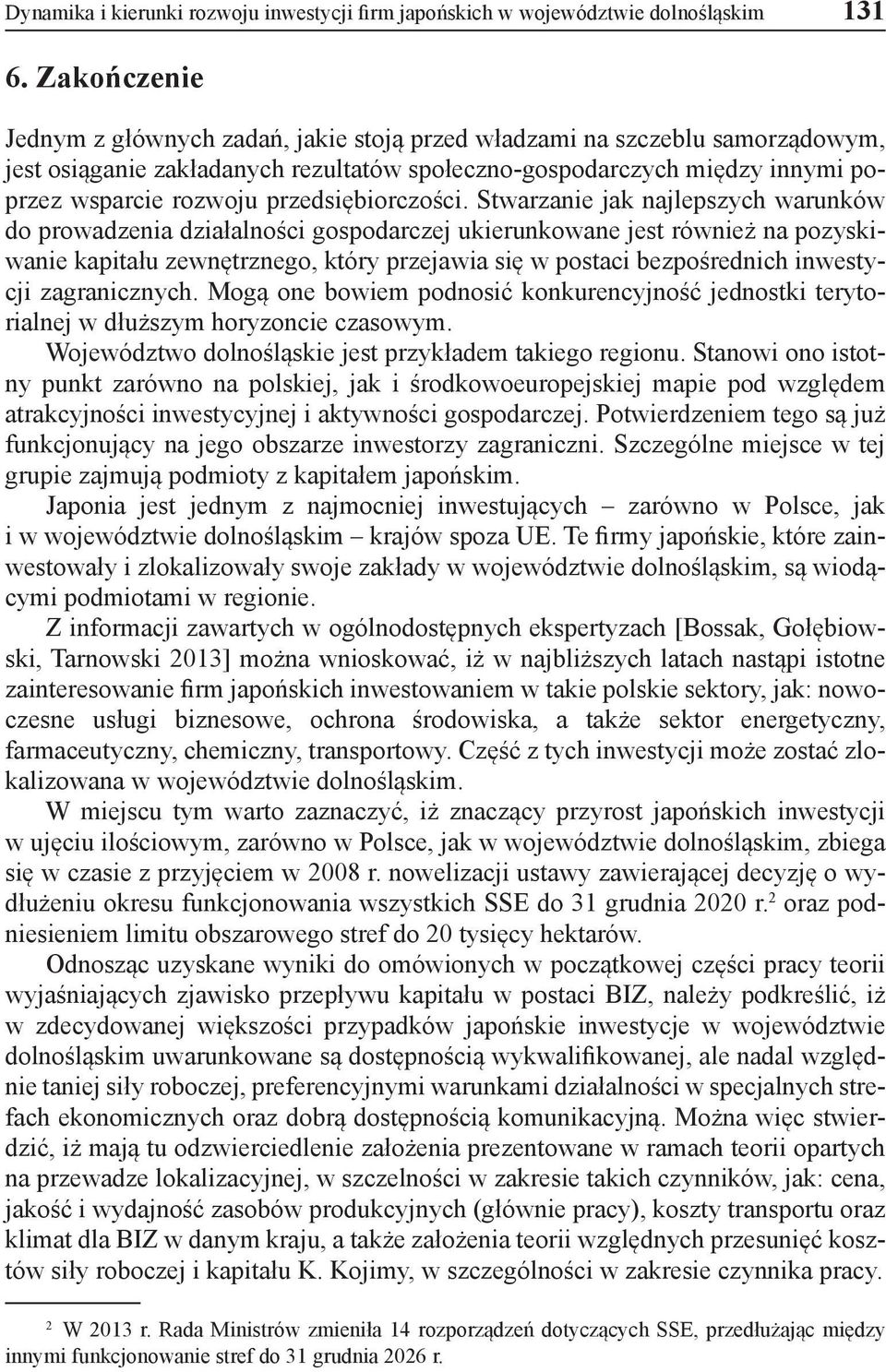 Dynamika i kierunki rozwoju inwestycji firm japońskich w województwie dolnośląskim 131

6. Zakończenie

Jednym z głównych zadań, jakie stoją przed władzami na szczeblu samorządowym, jest osiąganie zakładanych rezultatów społeczno-gospodarczych między innymi poprzez wsparcie rozwoju przedsiębiorczości. Stwarzanie jak najlepszych warunków do prowadzenia działalności gospodarczej ukierunkowane jest również na pozyskiwanie kapitału zewnętrznego, który przejawia się w postaci bezpośrednich inwestycji zagranicznych. Mogą one bowiem podnosić konkurencyjność jednostki terytorialnej w dłuższym horyzoncie czasowym.

Województwo dolnośląskie jest przykładem takiego regionu. Stanowi ono istotny punkt zarówno na polskiej, jak i środkowoeuropejskiej mapie pod względem atrakcyjności inwestycyjnej i aktywności gospodarczej. Potwierdzeniem tego są już funkcjonujący na jego obszarze inwestorzy zagraniczni. Szczególne miejsce w tej grupie zajmują podmioty z kapitałem japońskim.

Japonia jest jednym z najmocniej inwestujących – zarówno w Polsce, jak i w województwie dolnośląskim – krajów spoza UE. Te firmy japońskie, które zainwestowały i zlokalizowały swoje zakłady w województwie dolnośląskim, są wiodącymi podmiotami w regionie.

Z informacji zawartych w ogólnodostępnych ekspertyzach [Bossak, Gołębiowski, Tarnowski 2013] można wnioskować, iż w najbliższych latach nastąpi istotne zainteresowanie firm japońskich inwestowaniem w takie polskie sektory, jak: nowoczesne usługi biznesowe, ochrona środowiska, a także sektor energetyczny, farmaceutyczny, chemiczny, transportowy. Część z tych inwestycji może zostać zlokalizowana w województwie dolnośląskim.

W miejscu tym warto zaznaczyć, iż znaczący przyrost japońskich inwestycji w ujęciu ilościowym, zarówno w Polsce, jak w województwie dolnośląskim, zbiega się w czasie z przyjęciem w 2008 r. nowelizacji ustawy zawierającej decyzję o wydłużeniu okresu funkcjonowania wszystkich SSE do 31 grudnia 2020 r.$^2$ oraz podniesieniem limitu obszarowego stref do 20 tysięcy hektarów.

Odnosząc uzyskane wyniki do omówionych w początkowej części pracy teorii wyjaśniających zjawisko przepływu kapitału w postaci BIZ, należy podkreślić, iż w zdecydowanej większości przypadków japońskie inwestycje w województwie dolnośląskim uwarunkowane są dostępnością wykwalifikowanej, ale nadal względnie taniej siły roboczej, preferencyjnymi warunkami działalności w specjalnych strefach ekonomicznych oraz dobrą dostępnością komunikacyjną. Można więc stwierdzić, iż mają tu odzwierciedlenie założenia prezentowane w ramach teorii opartych na przewadze lokalizacyjnej, w szczelności w zakresie takich czynników, jak: cena, jakość i wydajność zasobów produkcyjnych (głównie pracy), koszty transportu oraz klimat dla BIZ w danym kraju, a także założenia teorii względnych przesunięć kosztów siły roboczej i kapitału K. Kojimy, w szczególności w zakresie czynnika pracy.

$^2$ W 2013 r. Rada Ministrów zmieniła 14 rozporządzeń dotyczących SSE, przedłużając między innymi funkcjonowanie stref do 31 grudnia 2026 r.